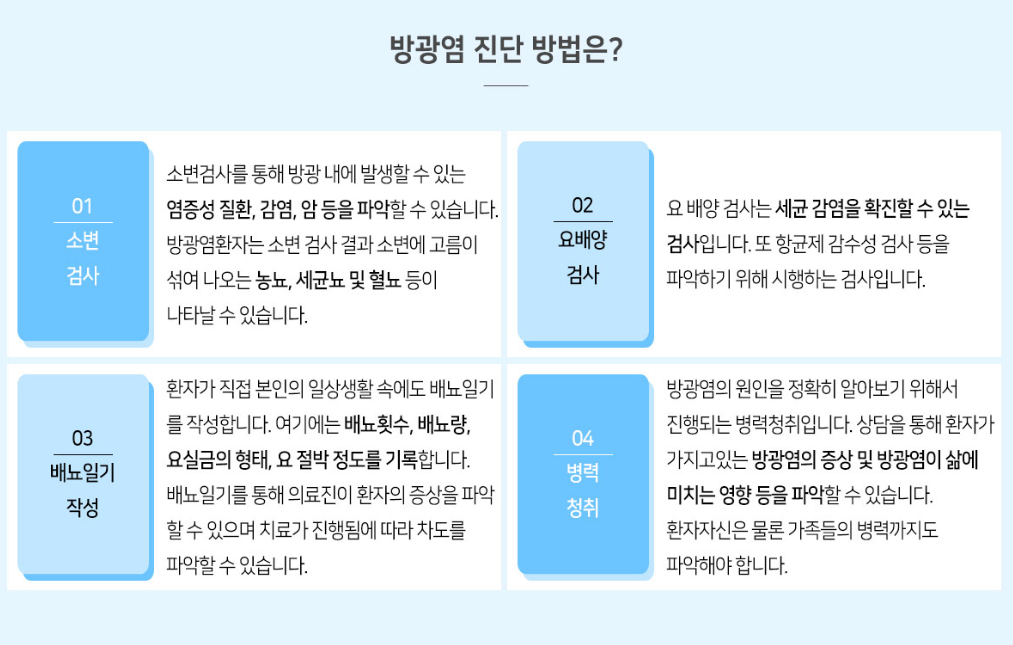 방광염 진단 방법은?

01
소변
검사

소변검사를 통해 방광 내에 발생할 수 있는 염증성 질환, 감염, 암 등을 파악할 수 있습니다. 방광염환자는 소변 검사 결과 소변에 고름이 섞여 나오는 농뇨, 세균뇨 및 혈뇨 등이 나타날 수 있습니다.

02
요배양
검사

요 배양 검사는 세균 감염을 확진할 수 있는 검사입니다. 또 항균제 감수성 검사 등을 파악하기 위해 시행하는 검사입니다.

03
배뇨일기
작성

환자가 직접 본인의 일상생활 속에도 배뇨일기를 작성합니다. 여기에는 배뇨횟수, 배뇨량, 요실금의 형태, 요 절박 정도를 기록합니다. 배뇨일기를 통해 의료진이 환자의 증상을 파악할 수 있으며 치료가 진행됨에 따라 차도를 파악할 수 있습니다.

04
병력
청취

방광염의 원인을 정확히 알아보기 위해서 진행되는 병력청취입니다. 상담을 통해 환자가 가지고있는 방광염의 증상 및 방광염이 삶에 미치는 영향 등을 파악할 수 있습니다. 환자자신은 물론 가족들의 병력까지도 파악해야 합니다.